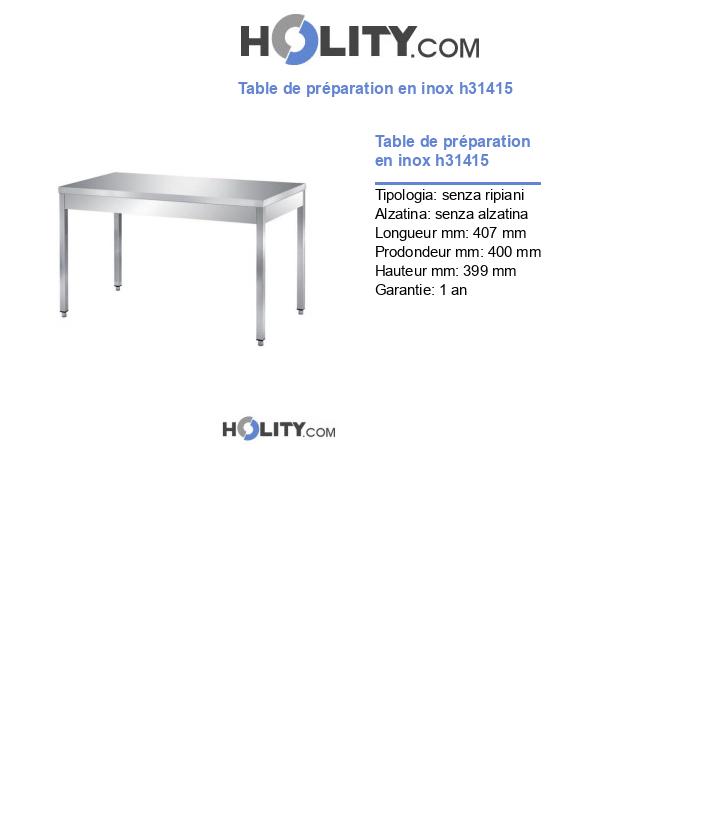 HOLITY.COM

Table de préparation en inox h31415

Table de préparation en inox h31415

Tipologia: senza ripiani
Alzatina: senza alzatina
Longueur mm: 407 mm
Prodondeur mm: 400 mm
Hauteur mm: 399 mm
Garantie: 1 an

HOLITY.COM